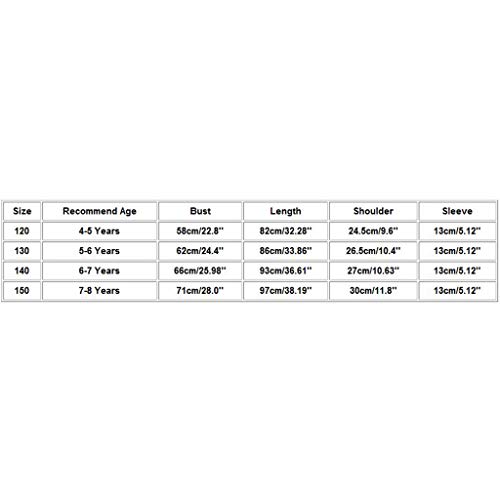 | Size | Recommend Age | Bust | Length | Shoulder | Sleeve |
|---|---|---|---|---|---|
| 120 | 4-5 Years | 58cm/22.8'' | 82cm/32.28'' | 24.5cm/9.6'' | 13cm/5.12'' |
| 130 | 5-6 Years | 62cm/24.4'' | 86cm/33.86'' | 26.5cm/10.4'' | 13cm/5.12'' |
| 140 | 6-7 Years | 66cm/25.98'' | 93cm/36.61'' | 27cm/10.63'' | 13cm/5.12'' |
| 150 | 7-8 Years | 71cm/28.0'' | 97cm/38.19'' | 30cm/11.8'' | 13cm/5.12'' |